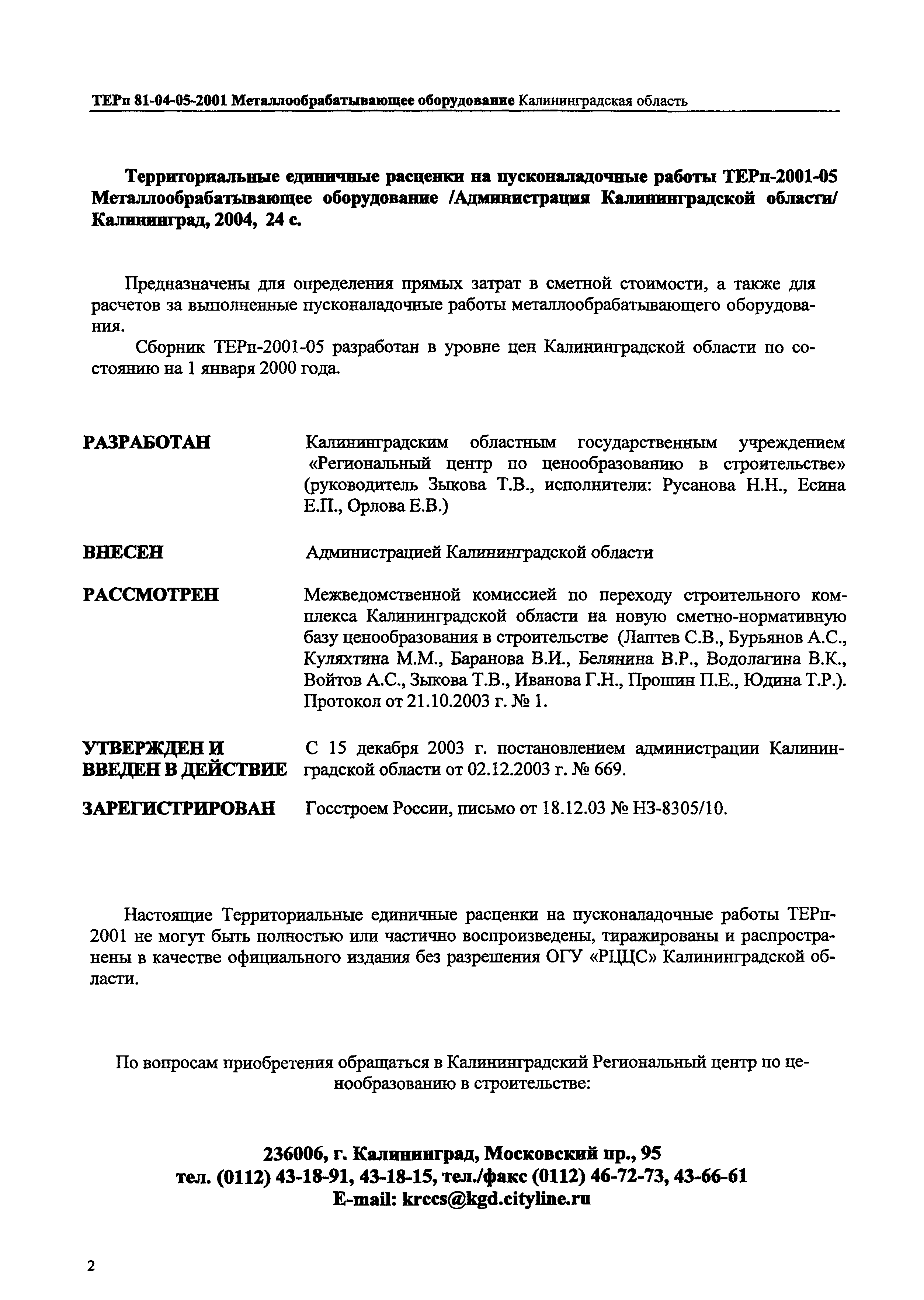 ТЕРп 81-04-05-2001 Металлообрабатывающее оборудование Калининградская область

Территориальные единичные расценки на пусконаладочные работы ТЕРп-2001-05 Металлообрабатывающее оборудование /Администрация Калининградской области/ Калининград, 2004, 24 с.

Предназначены для определения прямых затрат в сметной стоимости, а также для расчетов за выполненные пусконаладочные работы металлообрабатывающего оборудования.

Сборник ТЕРп-2001-05 разработан в уровне цен Калининградской области по состоянию на 1 января 2000 года.

РАЗРАБОТАН Калининградским областным государственным учреждением «Региональный центр по ценообразованию в строительстве» (руководитель Зыкова Т.В., исполнители: Русанова Н.Н., Есина Е.П., Орлова Е.В.)

ВНЕСЕН Администрацией Калининградской области

РАССМОТРЕН Межведомственной комиссией по переходу строительного комплекса Калининградской области на новую сметно-нормативную базу ценообразования в строительстве (Лаптев С.В., Бурьянов А.С., Куляхтина М.М., Баранова В.И., Белянина В.Р., Водолагина В.К., Войтов А.С., Зыкова Т.В., Иванова Г.Н., Прошин П.Е., Юдина Т.Р.). Протокол от 21.10.2003 г. № 1.

УТВЕРЖДЕН И ВВЕДЕН В ДЕЙСТВИЕ С 15 декабря 2003 г. постановлением администрации Калининградской области от 02.12.2003 г. № 669.

ЗАРЕГИСТРИРОВАН Госстроем России, письмо от 18.12.03 № НЗ-8305/10.

Настоящие Территориальные единичные расценки на пусконаладочные работы ТЕРп-2001 не могут быть полностью или частично воспроизведены, тиражированы и распространены в качестве официального издания без разрешения ОГУ «РЦЦС» Калининградской области.

По вопросам приобретения обращаться в Калининградский Региональный центр по ценообразованию в строительстве:

236006, г. Калининград, Московский пр., 95
тел. (0112) 43-18-91, 43-18-15, тел./факс (0112) 46-72-73, 43-66-61
E-mail: krccs@kgd.cityline.ru

2